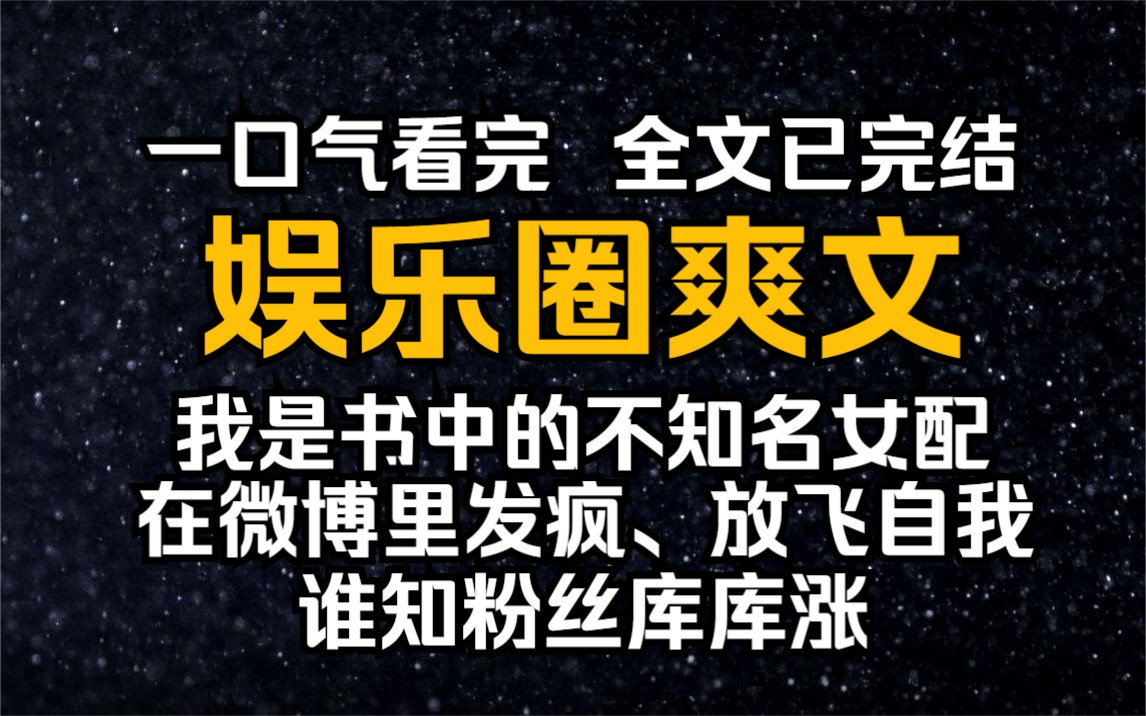 一口气看完 全文已完结

娱乐圈爽文

我是书中的不知名女配
在微博里发疯、放飞自我
谁知粉丝库库涨